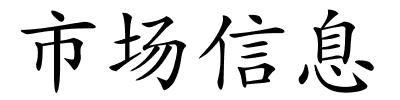 市场信息